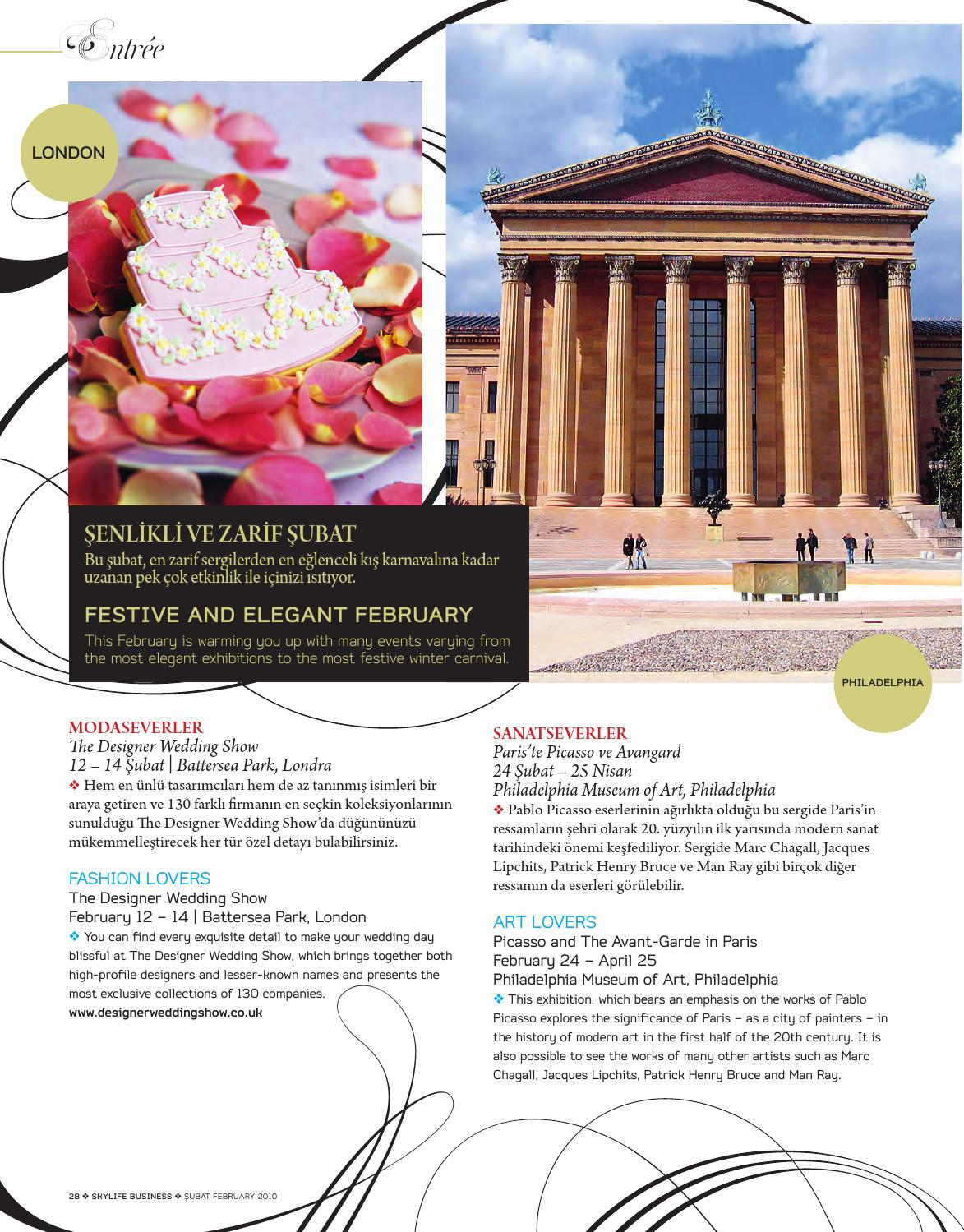 Entrée

LONDON

ŞENLİKLİ VE ZARİF ŞUBAT
Bu şubat, en zarif sergilerden en eğlenceli kış karnavalına kadar uzanan pek çok etkinlik ile içinizi ısıtıyor.

FESTIVE AND ELEGANT FEBRUARY
This February is warming you up with many events varying from the most elegant exhibitions to the most festive winter carnival.

PHILADELPHIA

MODASEVERLER
The Designer Wedding Show
12 – 14 Şubat | Battersea Park, Londra
❖ Hem en ünlü tasarımcıları hem de az tanınmış isimleri bir araya getiren ve 130 farklı firmanın en seçkin koleksiyonlarının sunulduğu The Designer Wedding Show'da düğününüzü mükemmelleştirecek her tür özel detayı bulabilirsiniz.

FASHION LOVERS
The Designer Wedding Show
February 12 – 14 | Battersea Park, London
❖ You can find every exquisite detail to make your wedding day blissful at The Designer Wedding Show, which brings together both high-profile designers and lesser-known names and presents the most exclusive collections of 130 companies.
www.designerweddingshow.co.uk

SANATSEVERLER
Paris'te Picasso ve Avangard
24 Şubat – 25 Nisan
Philadelphia Museum of Art, Philadelphia
❖ Pablo Picasso eserlerinin ağırlıkta olduğu bu sergide Paris'in ressamların şehri olarak 20. yüzyılın ilk yarısında modern sanat tarihindeki önemi keşfediliyor. Sergide Marc Chagall, Jacques Lipchits, Patrick Henry Bruce ve Man Ray gibi birçok diğer ressamın da eserleri görülebilir.

ART LOVERS
Picasso and The Avant-Garde in Paris
February 24 – April 25
Philadelphia Museum of Art, Philadelphia
❖ This exhibition, which bears an emphasis on the works of Pablo Picasso explores the significance of Paris – as a city of painters – in the history of modern art in the first half of the 20th century. It is also possible to see the works of many other artists such as Marc Chagall, Jacques Lipchits, Patrick Henry Bruce and Man Ray.

28 ❖ SKYLIFE BUSINESS ❖ ŞUBAT FEBRUARY 2010